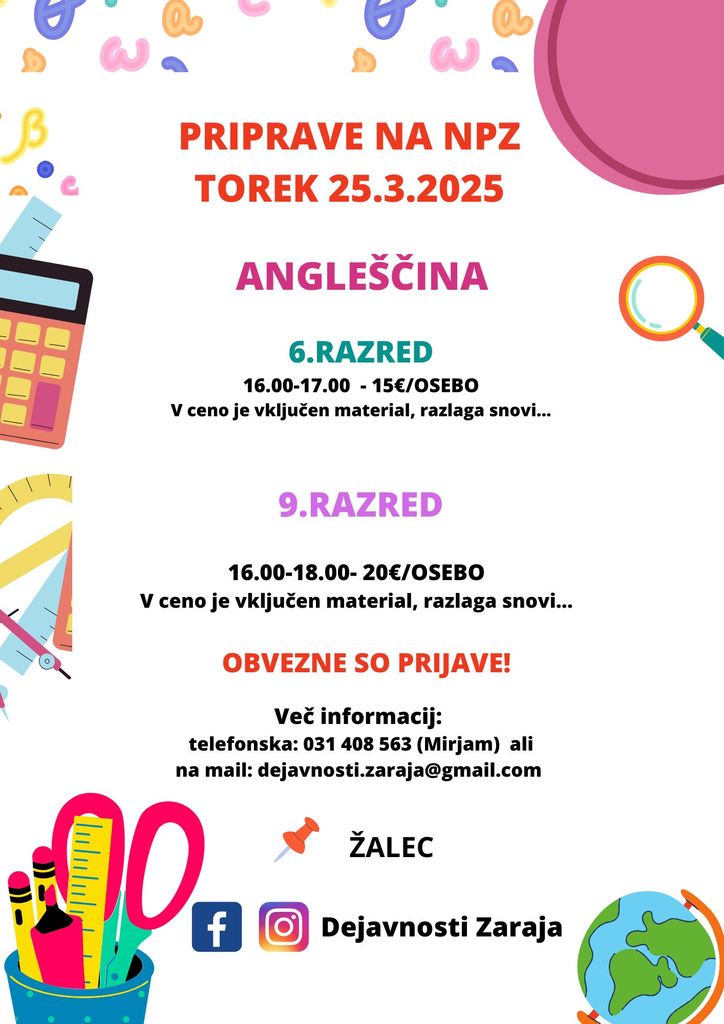 PRIPRAVE NA NPZ
TOREK 25.3.2025

ANGLEŠČINA

6.RAZRED

16.00-17.00 - 15€/OSEBO
V ceno je vključen material, razlaga snovi...

9.RAZRED

16.00-18.00- 20€/OSEBO
V ceno je vključen material, razlaga snovi...

OBVEZNE SO PRIJAVE!

Več informacij:
telefonska: 031 408 563 (Mirjam) ali
na mail: dejavnosti.zaraja@gmail.com

ŽALEC

Dejavnosti Zaraja